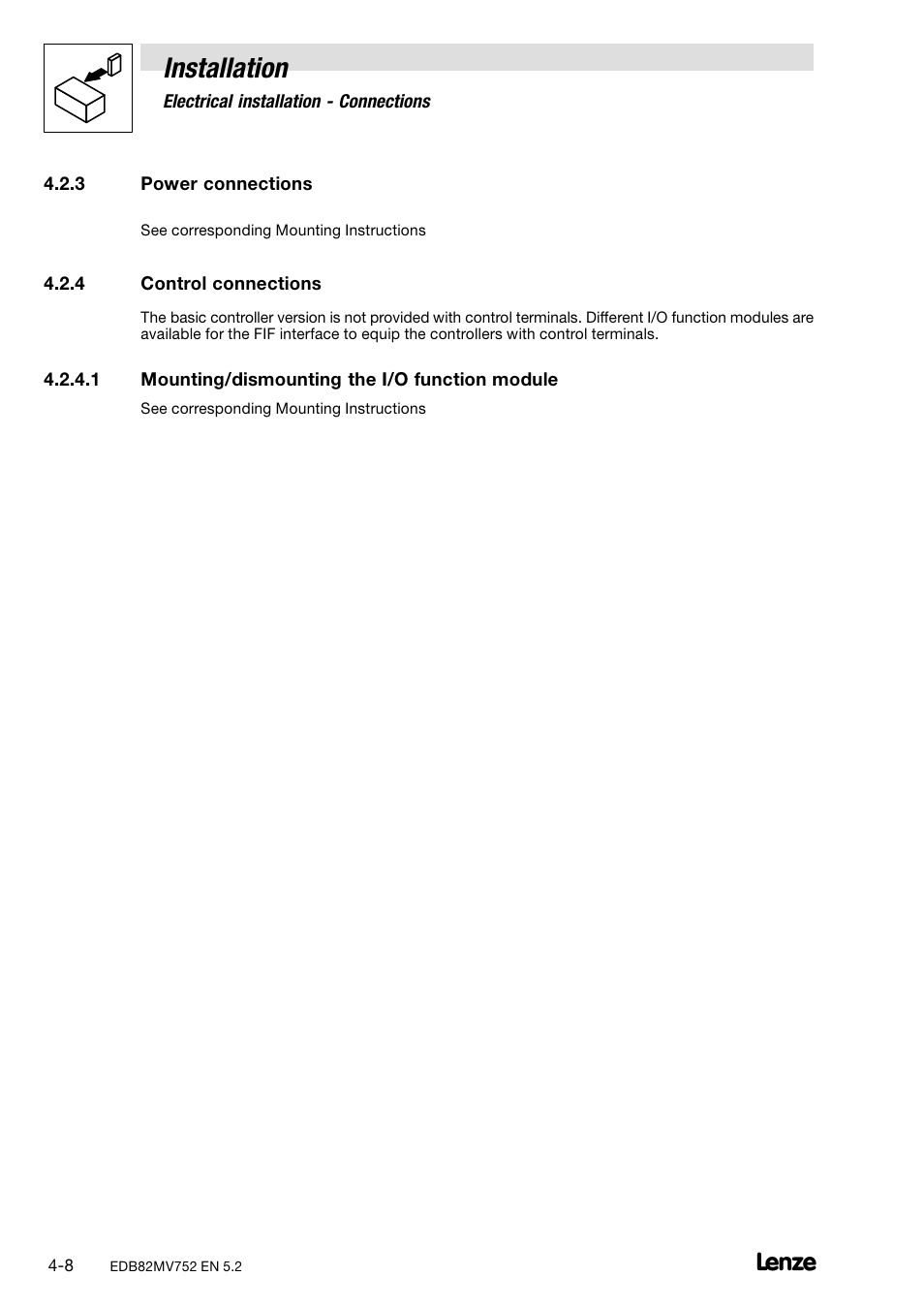 Installation

Electrical installation - Connections

4.2.3 Power connections

See corresponding Mounting Instructions

4.2.4 Control connections

The basic controller version is not provided with control terminals. Different I/O function modules are available for the FIF interface to equip the controllers with control terminals.

4.2.4.1 Mounting/dismounting the I/O function module

See corresponding Mounting Instructions

4-8 EDB82MV752 EN 5.2

Lenze